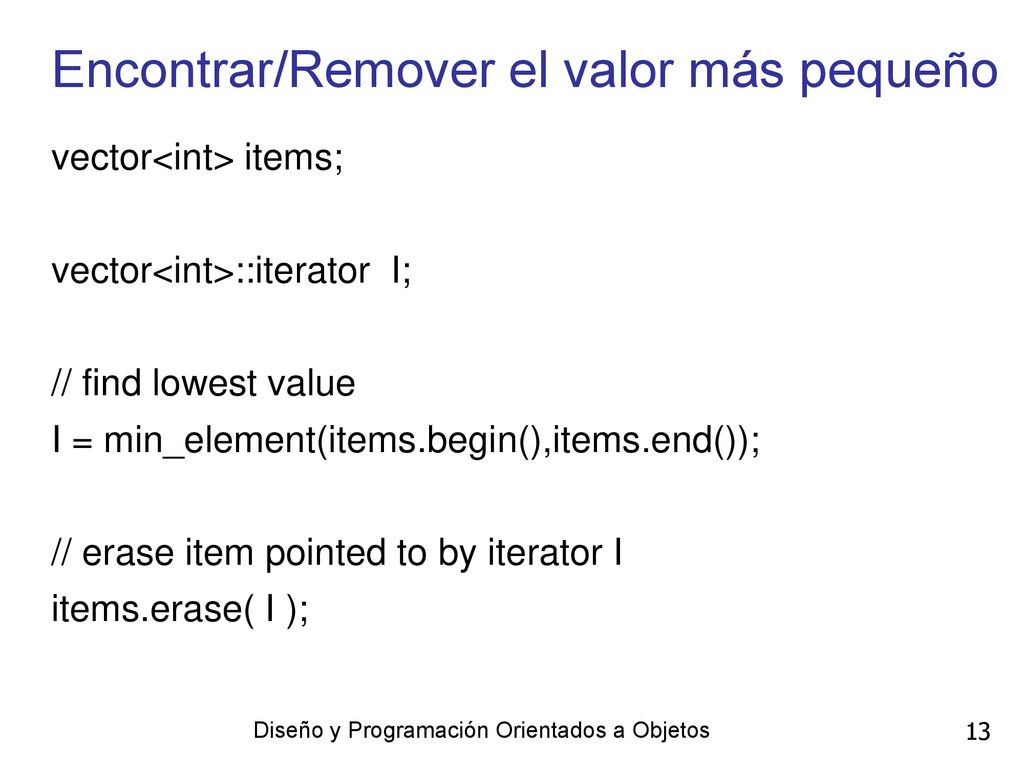 Encontrar/Remover el valor más pequeño

vector<int> items;

vector<int>::iterator I;

// find lowest value
I = min_element(items.begin(),items.end());

// erase item pointed to by iterator I
items.erase( I );

Diseño y Programación Orientados a Objetos

13